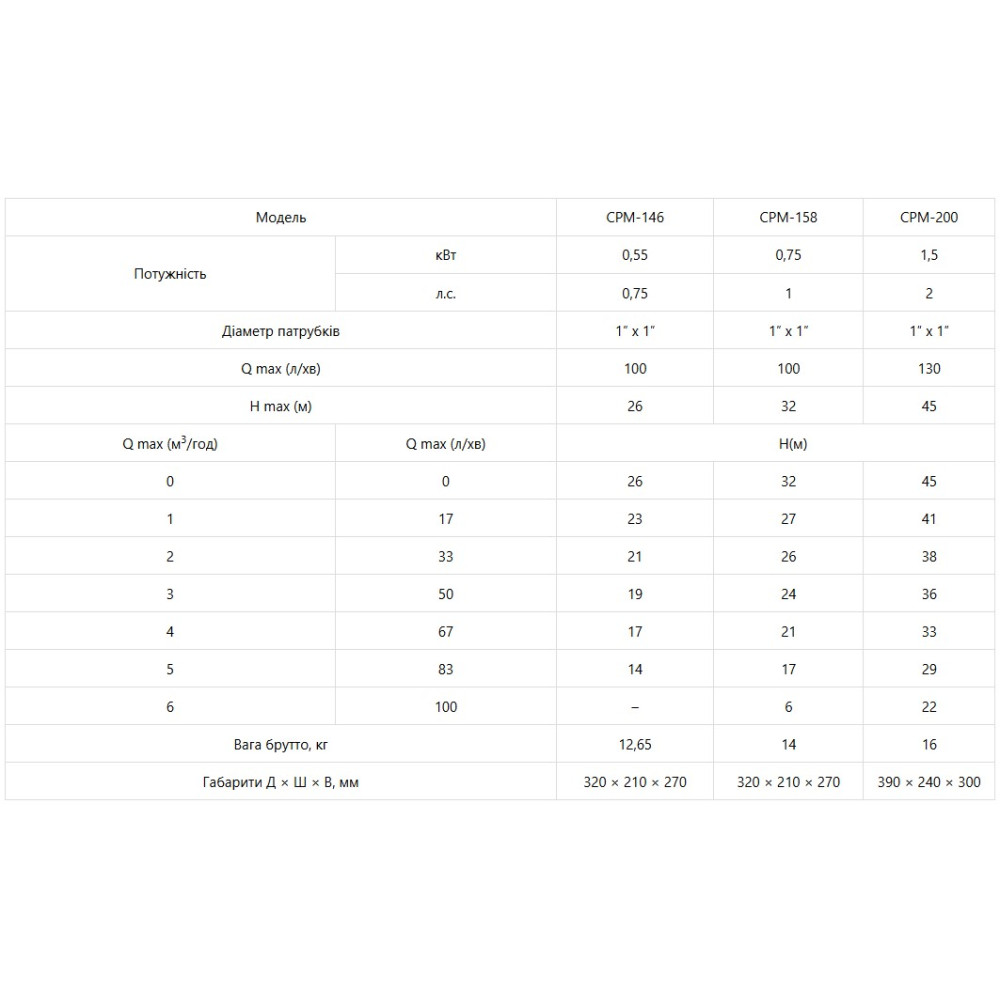 | Модель | | CPM-146 | CPM-158 | CPM-200 |
|---|---|---|---|---|
| Потужність | кВт | 0,55 | 0,75 | 1,5 |
| | л.с. | 0,75 | 1 | 2 |
| Діаметр патрубків | | 1" x 1" | 1" x 1" | 1" x 1" |
| Q max (л/хв) | | 100 | 100 | 130 |
| H max (м) | | 26 | 32 | 45 |
| Q max ($м^3$/год) | Q max (л/хв) | H(м) | | |
| 0 | 0 | 26 | 32 | 45 |
| 1 | 17 | 23 | 27 | 41 |
| 2 | 33 | 21 | 26 | 38 |
| 3 | 50 | 19 | 24 | 36 |
| 4 | 67 | 17 | 21 | 33 |
| 5 | 83 | 14 | 17 | 29 |
| 6 | 100 | – | 6 | 22 |
| Вага брутто, кг | | 12,65 | 14 | 16 |
| Габарити Д × Ш × В, мм | | 320 × 210 × 270 | 320 × 210 × 270 | 390 × 240 × 300 |